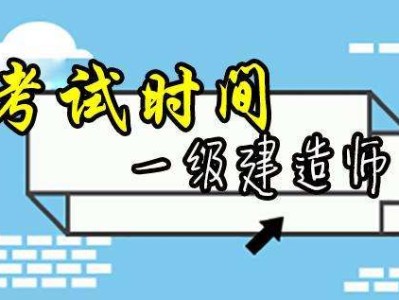 考试时间

一级建造师